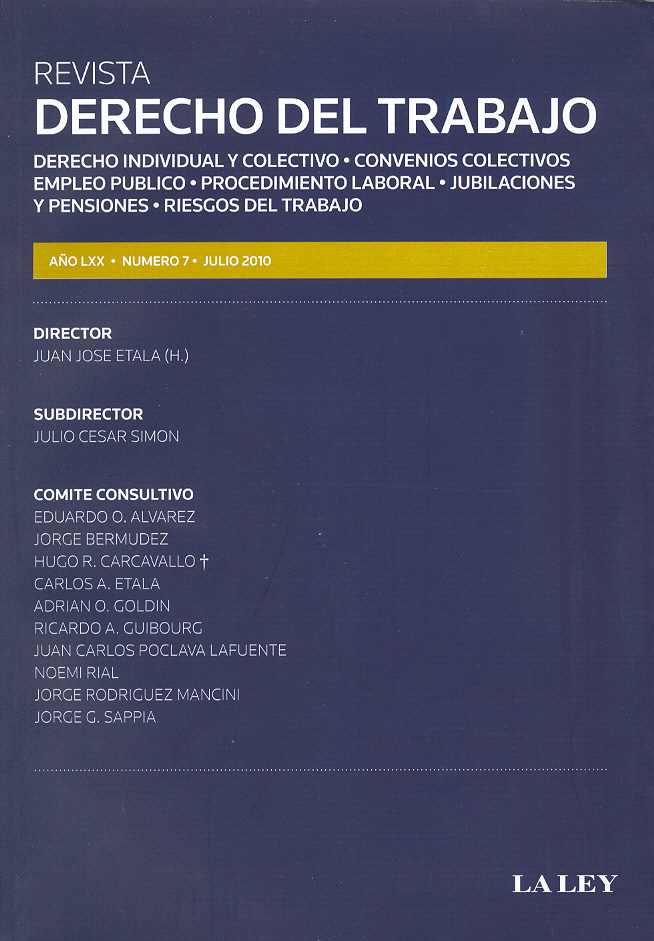 REVISTA
DERECHO DEL TRABAJO

DERECHO INDIVIDUAL Y COLECTIVO • CONVENIOS COLECTIVOS EMPLEO PUBLICO • PROCEDIMIENTO LABORAL • JUBILACIONES Y PENSIONES • RIESGOS DEL TRABAJO

AÑO LXX • NUMERO 7 • JULIO 2010

DIRECTOR
JUAN JOSE ETALA (H.)

SUBDIRECTOR
JULIO CESAR SIMON

COMITE CONSULTIVO
EDUARDO O. ALVAREZ
JORGE BERMUDEZ
HUGO R. CARCAVALLO †
CARLOS A. ETALA
ADRIAN O. GOLDIN
RICARDO A. GUIBOURG
JUAN CARLOS POCLAVA LAFUENTE
NOEMI RIAL
JORGE RODRIGUEZ MANCINI
JORGE G. SAPPIA

LA LEY